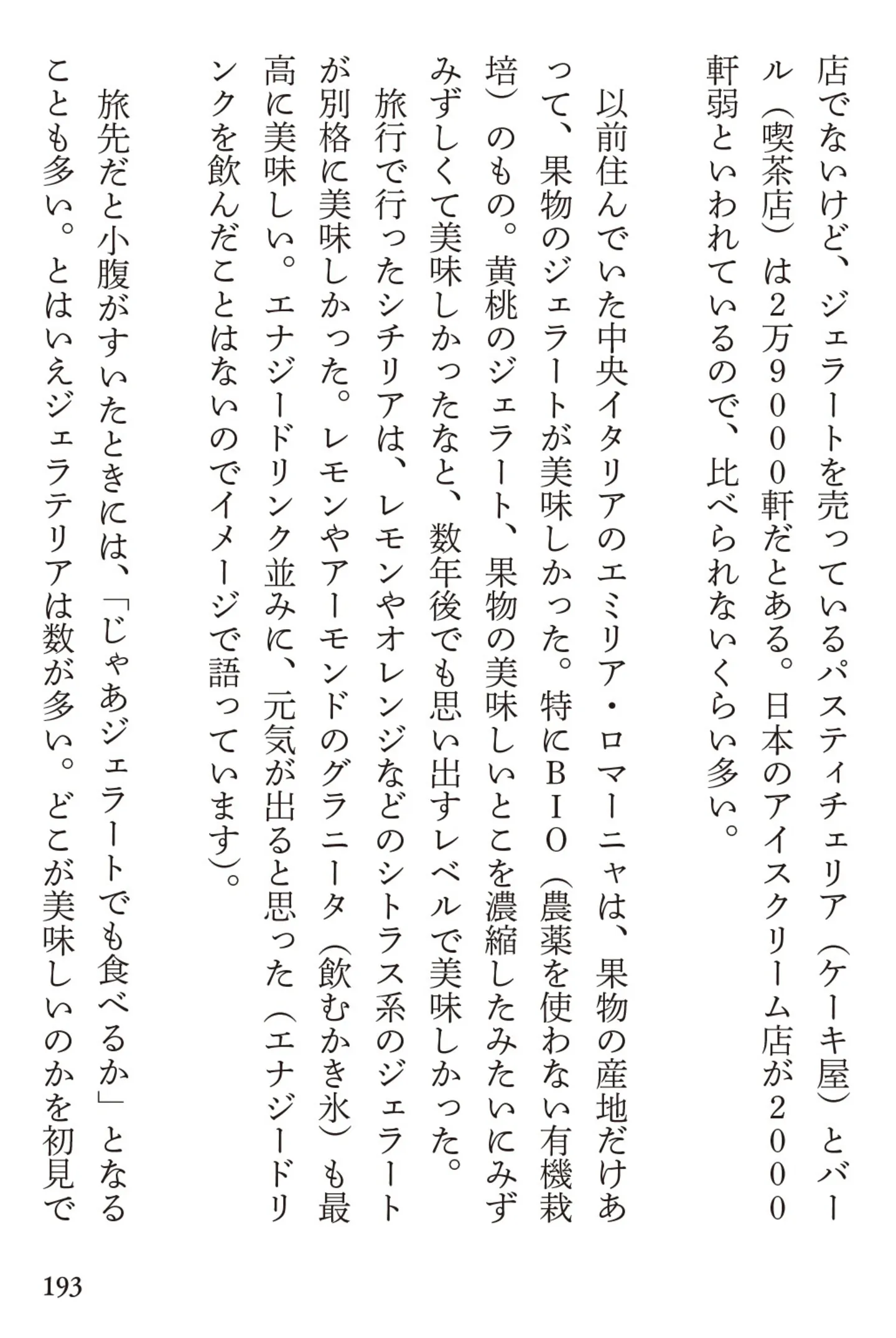 店でないけど、ジェラートを売っているパスティチェリア（ケーキ屋）とバール（喫茶店）は2万9000軒だとある。日本のアイスクリーム店が2000軒弱といわれているので、比べられないくらい多い。

以前住んでいた中央イタリアのエミリア・ロマーニャは、果物の産地だけあって、果物のジェラートが美味しかった。特にＢＩＯ（農薬を使わない有機栽培）のもの。黄桃のジェラート、果物の美味しいとこを濃縮したみたいにみずみずしくて美味しかったなと、数年後でも思い出すレベルで美味しかった。

旅行で行ったシチリアは、レモンやオレンジなどのシトラス系のジェラートが別格に美味しかった。レモンやアーモンドのグラニータ（飲むかき氷）も最高に美味しい。エナジードリンク並みに、元気が出ると思った（エナジードリンクを飲んだことはないのでイメージで語っています）。

旅先だと小腹がすいたときには、「じゃあジェラートでも食べるか」となることも多い。とはいえジェラテリアは数が多い。どこが美味しいのかを初見で

193